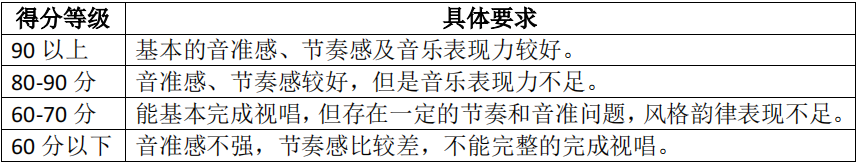 | 得分等级 | 具体要求 |
|---|---|
| 90 以上 | 基本的音准感、节奏感及音乐表现力较好。 |
| 80-90 分 | 音准感、节奏感较好，但是音乐表现力不足。 |
| 60-70 分 | 能基本完成视唱，但存在一定的节奏和音准问题，风格韵律表现不足。 |
| 60 分以下 | 音准感不强，节奏感比较差，不能完整的完成视唱。 |